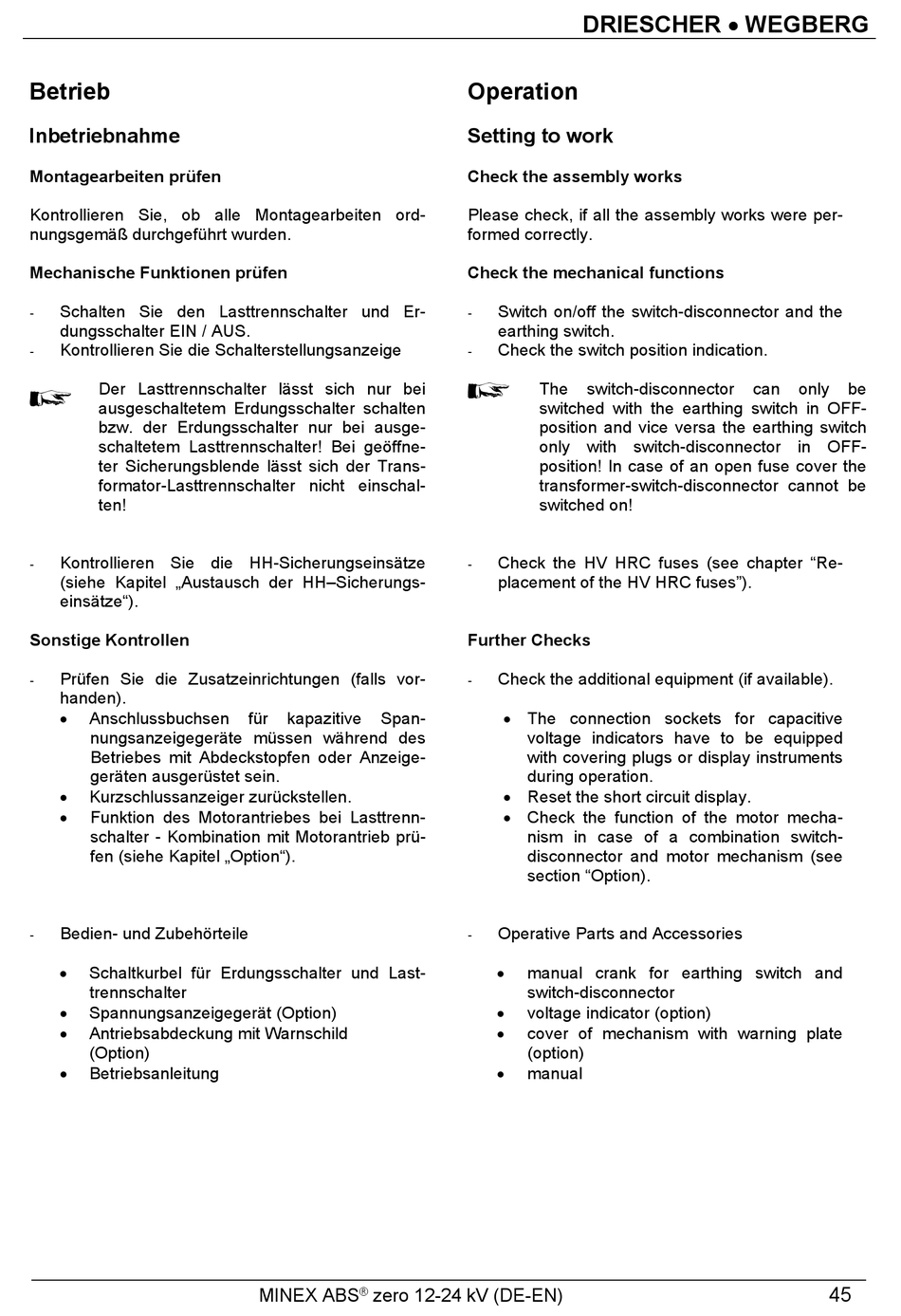 DRIESCHER • WEGBERG

Betrieb

Inbetriebnahme

Montagearbeiten prüfen

Kontrollieren Sie, ob alle Montagearbeiten ordnungsgemäß durchgeführt wurden.

Mechanische Funktionen prüfen

- Schalten Sie den Lasttrennschalter und Erdungsschalter EIN / AUS.
- Kontrollieren Sie die Schalterstellungsanzeige

Der Lasttrennschalter lässt sich nur bei ausgeschaltetem Erdungsschalter schalten bzw. der Erdungsschalter nur bei ausgeschaltetem Lasttrennschalter! Bei geöffneter Sicherungsblende lässt sich der Transformator-Lasttrennschalter nicht einschalten!

- Kontrollieren Sie die HH-Sicherungseinsätze (siehe Kapitel „Austausch der HH–Sicherungseinsätze“).

Sonstige Kontrollen

- Prüfen Sie die Zusatzeinrichtungen (falls vorhanden).
• Anschlussbuchsen für kapazitive Spannungsanzeigegeräte müssen während des Betriebes mit Abdeckstopfen oder Anzeigegeräten ausgerüstet sein.
• Kurzschlussanzeiger zurückstellen.
• Funktion des Motorantriebes bei Lasttrennschalter - Kombination mit Motorantrieb prüfen (siehe Kapitel „Option“).

- Bedien- und Zubehörteile

• Schaltkurbel für Erdungsschalter und Lasttrennschalter
• Spannungsanzeigegerät (Option)
• Antriebsabdeckung mit Warnschild (Option)
• Betriebsanleitung

Operation

Setting to work

Check the assembly works

Please check, if all the assembly works were performed correctly.

Check the mechanical functions

- Switch on/off the switch-disconnector and the earthing switch.
- Check the switch position indication.

The switch-disconnector can only be switched with the earthing switch in OFF-position and vice versa the earthing switch only with switch-disconnector in OFF-position! In case of an open fuse cover the transformer-switch-disconnector cannot be switched on!

- Check the HV HRC fuses (see chapter “Replacement of the HV HRC fuses”).

Further Checks

- Check the additional equipment (if available).

• The connection sockets for capacitive voltage indicators have to be equipped with covering plugs or display instruments during operation.
• Reset the short circuit display.
• Check the function of the motor mechanism in case of a combination switch-disconnector and motor mechanism (see section “Option).

- Operative Parts and Accessories

• manual crank for earthing switch and switch-disconnector
• voltage indicator (option)
• cover of mechanism with warning plate (option)
• manual

MINEX ABS® zero 12-24 kV (DE-EN) 45